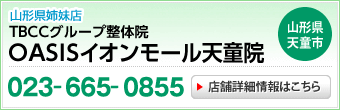 山形県姉妹店
TBCCグループ整体院
OASISイオンモール天童院

山形県
天童市

023-665-0855

店舗詳細情報はこちら